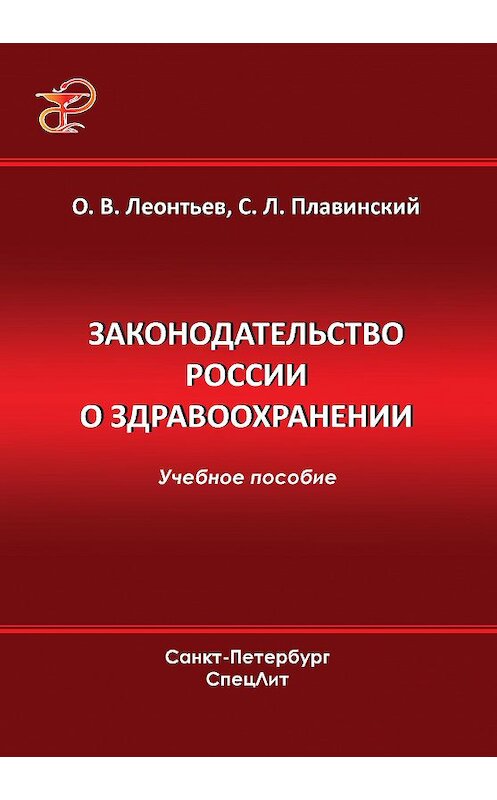 О. В. Леонтьев, С. Л. Плавинский

ЗАКОНОДАТЕЛЬСТВО РОССИИ О ЗДРАВООХРАНЕНИИ

Учебное пособие

Санкт-Петербург
СпецЛит